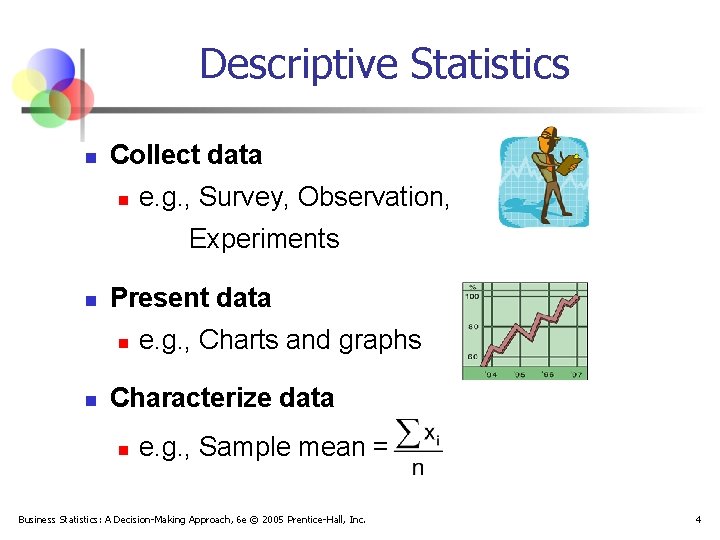 Descriptive Statistics

Collect data

e.g., Survey, Observation, Experiments

Present data

e.g., Charts and graphs

%
100
80
60
'04 '05 '06 '07

Characterize data

e.g., Sample mean = $\frac{\sum x_i}{n}$

Business Statistics: A Decision-Making Approach, 6e © 2005 Prentice-Hall, Inc.

4